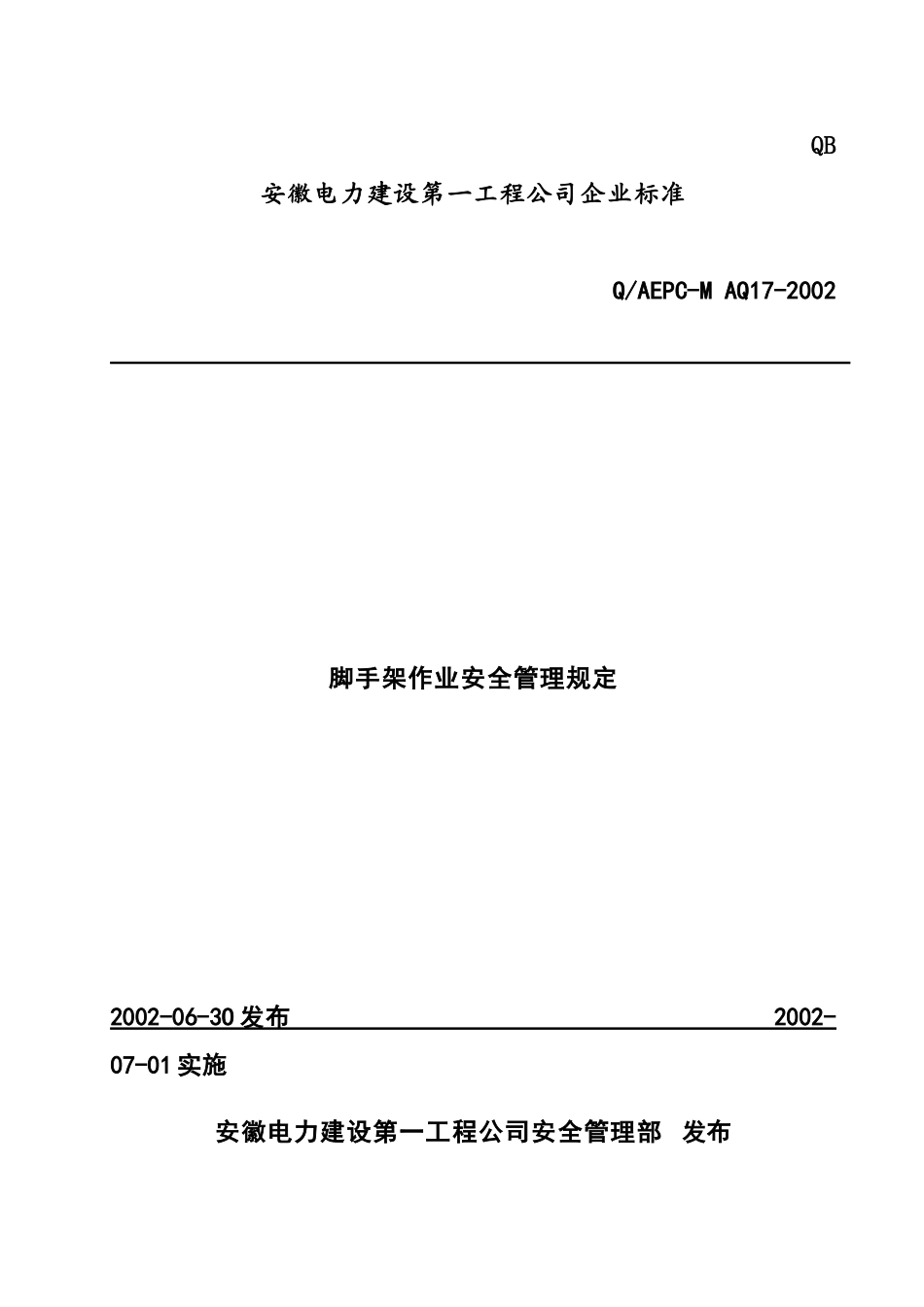 QB

安徽电力建设第一工程公司企业标准

Q/AEPC-M AQ17-2002

脚手架作业安全管理规定

2002-06-30发布 2002-07-01实施

安徽电力建设第一工程公司安全管理部 发布